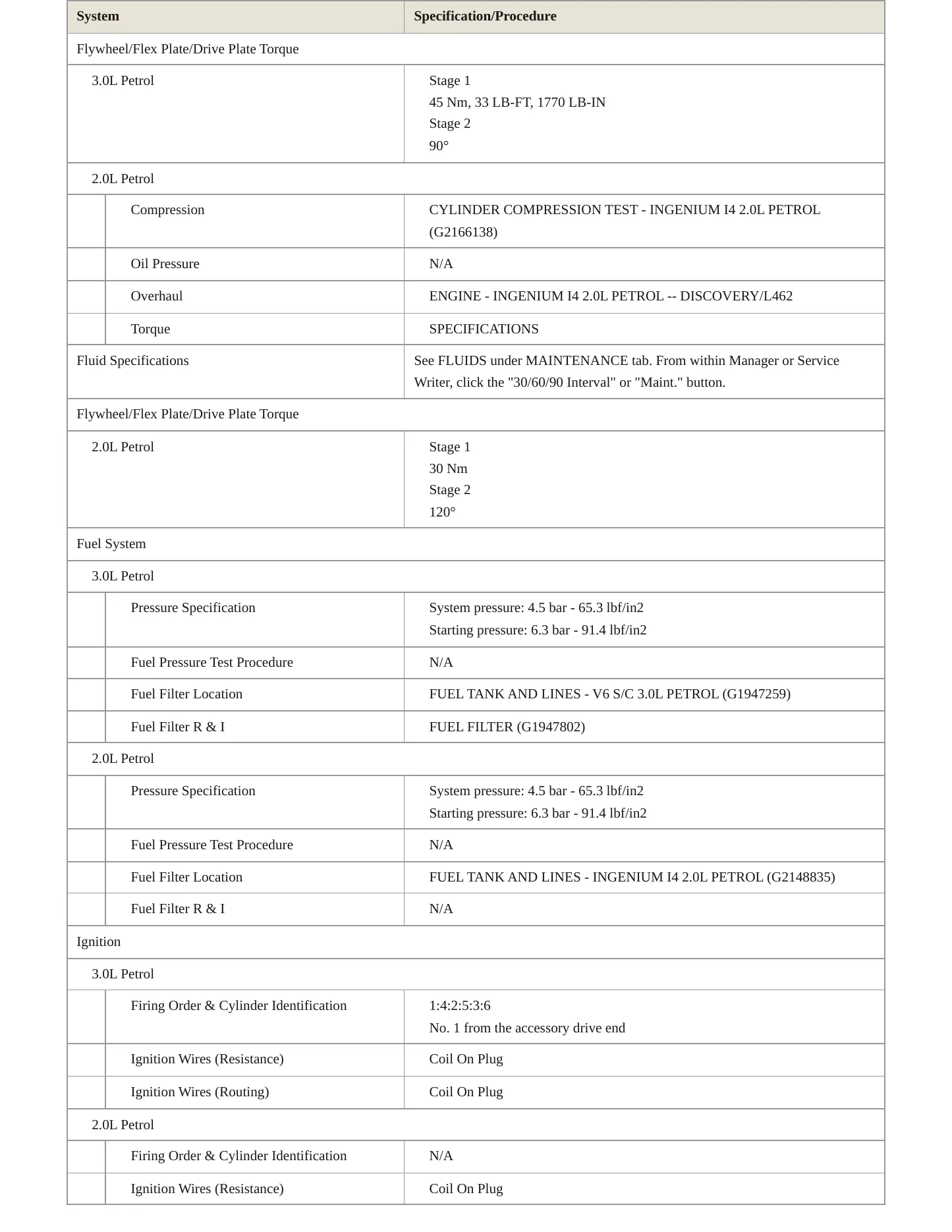 | System | Specification/Procedure |
|---|---|
| Flywheel/Flex Plate/Drive Plate Torque | |
| 3.0L Petrol | Stage 1 45 Nm, 33 LB-FT, 1770 LB-IN Stage 2 90° |
| 2.0L Petrol | |
| Compression | CYLINDER COMPRESSION TEST - INGENIUM I4 2.0L PETROL (G2166138) |
| Oil Pressure | N/A |
| Overhaul | ENGINE - INGENIUM I4 2.0L PETROL -- DISCOVERY/L462 |
| Torque | SPECIFICATIONS |
| Fluid Specifications | See FLUIDS under MAINTENANCE tab. From within Manager or Service Writer, click the "30/60/90 Interval" or "Maint." button. |
| Flywheel/Flex Plate/Drive Plate Torque | |
| 2.0L Petrol | Stage 1 30 Nm Stage 2 120° |
| Fuel System | |
| 3.0L Petrol | |
| Pressure Specification | System pressure: 4.5 bar - 65.3 lbf/in2 Starting pressure: 6.3 bar - 91.4 lbf/in2 |
| Fuel Pressure Test Procedure | N/A |
| Fuel Filter Location | FUEL TANK AND LINES - V6 S/C 3.0L PETROL (G1947259) |
| Fuel Filter R & I | FUEL FILTER (G1947802) |
| 2.0L Petrol | |
| Pressure Specification | System pressure: 4.5 bar - 65.3 lbf/in2 Starting pressure: 6.3 bar - 91.4 lbf/in2 |
| Fuel Pressure Test Procedure | N/A |
| Fuel Filter Location | FUEL TANK AND LINES - INGENIUM I4 2.0L PETROL (G2148835) |
| Fuel Filter R & I | N/A |
| Ignition | |
| 3.0L Petrol | |
| Firing Order & Cylinder Identification | 1:4:2:5:3:6 No. 1 from the accessory drive end |
| Ignition Wires (Resistance) | Coil On Plug |
| Ignition Wires (Routing) | Coil On Plug |
| 2.0L Petrol | |
| Firing Order & Cylinder Identification | N/A |
| Ignition Wires (Resistance) | Coil On Plug |